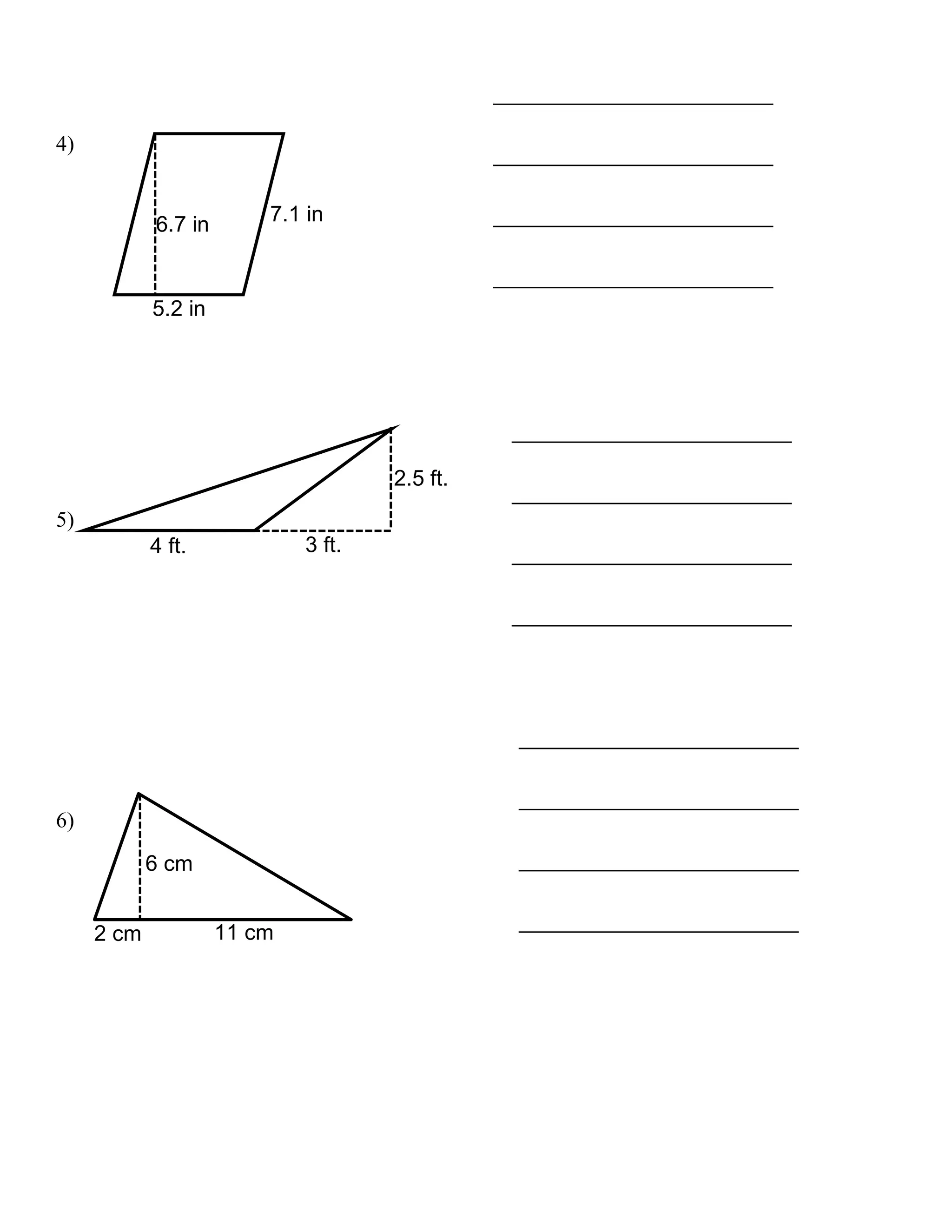 4)

6.7 in

7.1 in

5.2 in

5)

2.5 ft.

4 ft.

3 ft.

6)

6 cm

2 cm

11 cm